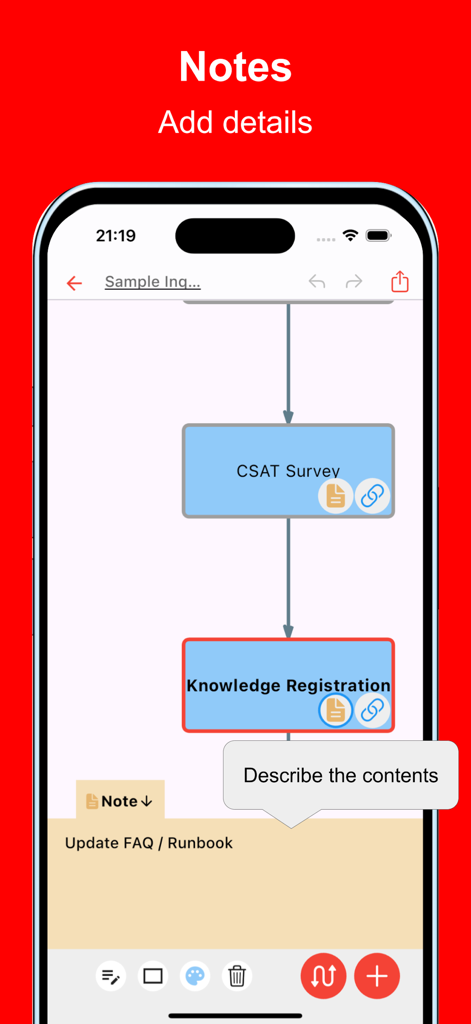 Notes
Add details

21:19

Sample Inq...

CSAT Survey

Knowledge Registration

Describe the contents

Note↓

Update FAQ / Runbook